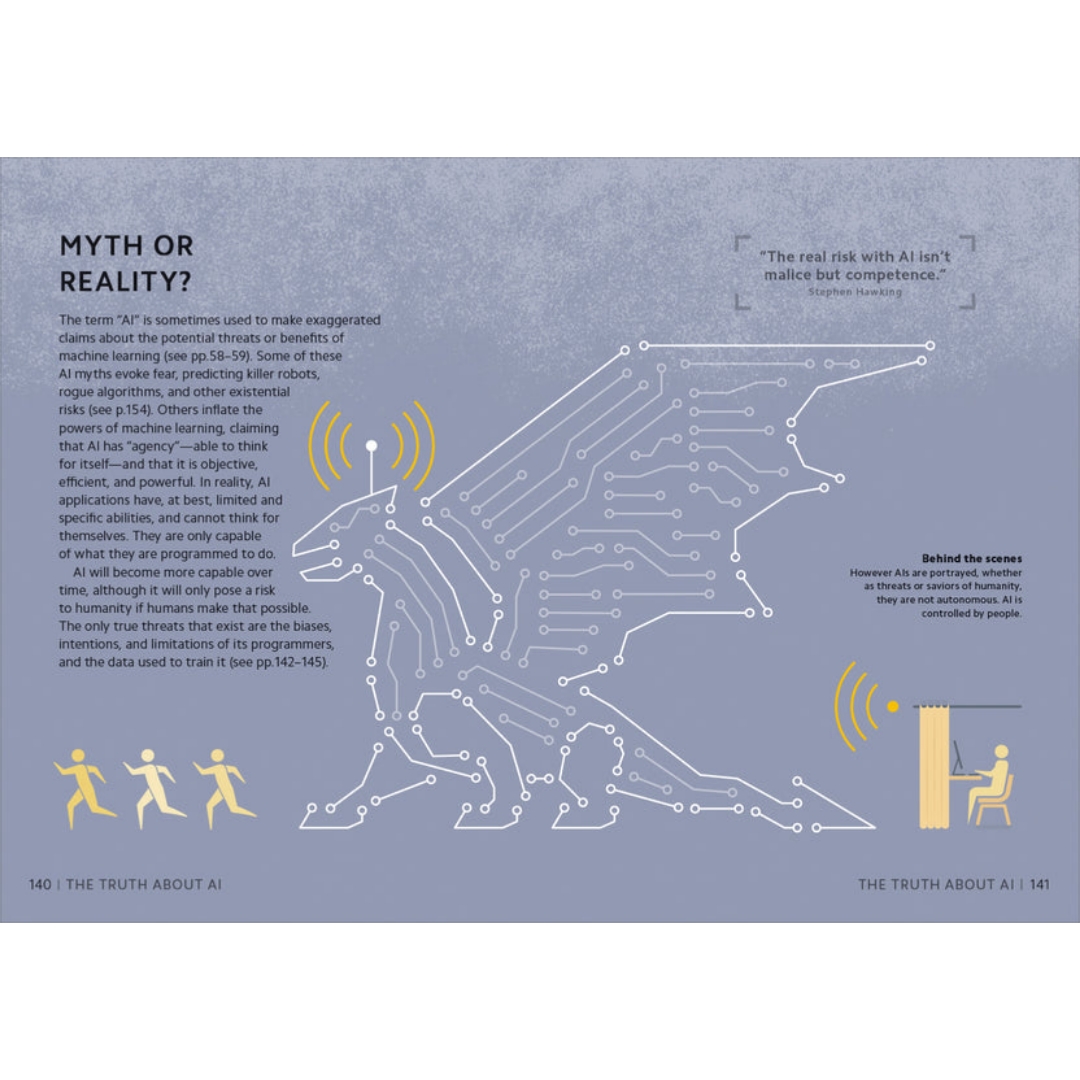 MYTH OR REALITY?

The term "AI" is sometimes used to make exaggerated claims about the potential threats or benefits of machine learning (see pp.58–59). Some of these AI myths evoke fear, predicting killer robots, rogue algorithms, and other existential risks (see p.154). Others inflate the powers of machine learning, claiming that AI has "agency"—able to think for itself—and that it is objective, efficient, and powerful. In reality, AI applications have, at best, limited and specific abilities, and cannot think for themselves. They are only capable of what they are programmed to do.

AI will become more capable over time, although it will only pose a risk to humanity if humans make that possible. The only true threats that exist are the biases, intentions, and limitations of its programmers, and the data used to train it (see pp.142–145).

"The real risk with AI isn't malice but competence."
Stephen Hawking

Behind the scenes
However AIs are portrayed, whether as threats or saviors of humanity, they are not autonomous. AI is controlled by people.

140 | THE TRUTH ABOUT AI

THE TRUTH ABOUT AI | 141